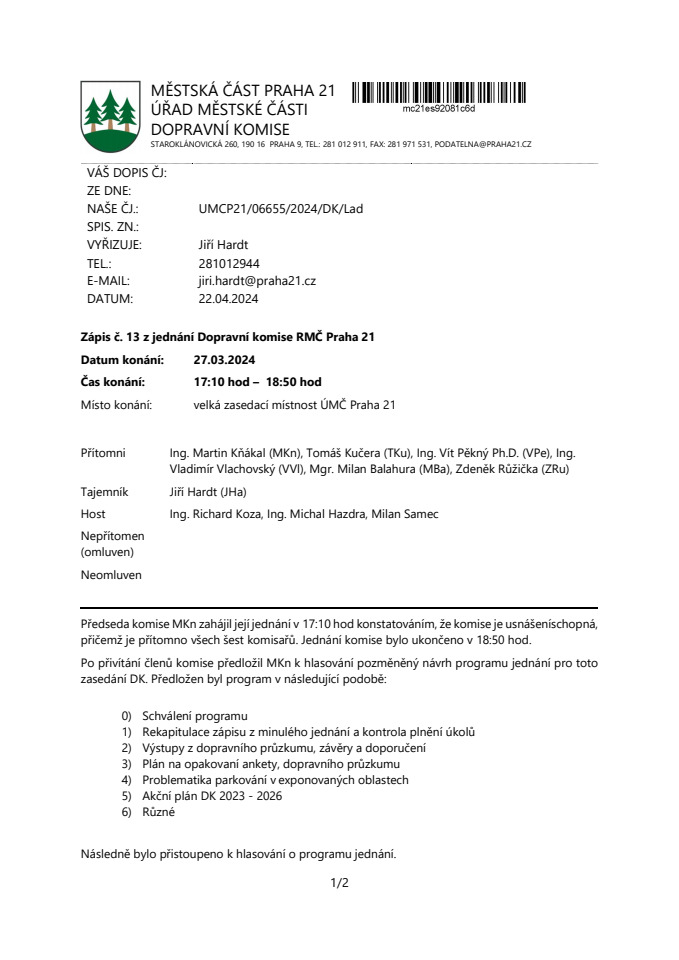 MĚSTSKÁ ČÁST PRAHA 21
ÚŘAD MĚSTSKÉ ČÁSTI
DOPRAVNÍ KOMISE
STAROKLÁNOVICKÁ 260, 190 16 PRAHA 9, TEL.: 281 012 911, FAX: 281 971 531, PODATELNA@PRAHA21.CZ

mc21es92081c6d

VÁŠ DOPIS ČJ:
ZE DNE:
NAŠE ČJ.: UMCP21/06655/2024/DK/Lad
SPIS. ZN.:
VYŘIZUJE: Jiří Hardt
TEL.: 281012944
E-MAIL: jiri.hardt@praha21.cz
DATUM: 22.04.2024

Zápis č. 13 z jednání Dopravní komise RMČ Praha 21

Datum konání: 27.03.2024
Čas konání: 17:10 hod – 18:50 hod
Místo konání: velká zasedací místnost ÚMČ Praha 21

Přítomni Ing. Martin Kňákal (MKn), Tomáš Kučera (TKu), Ing. Vít Pěkný Ph.D. (VPe), Ing. Vladimír Vlachovský (VVl), Mgr. Milan Balahura (MBa), Zdeněk Růžička (ZRu)
Tajemník Jiří Hardt (JHa)
Host Ing. Richard Koza, Ing. Michal Hazdra, Milan Samec
Nepřítomen (omluven)
Neomluven

Předseda komise MKn zahájil její jednání v 17:10 hod konstatováním, že komise je usnášeníschopná, přičemž je přítomno všech šest komisařů. Jednání komise bylo ukončeno v 18:50 hod.

Po přivítání členů komise předložil MKn k hlasování pozměněný návrh programu jednání pro toto zasedání DK. Předložen byl program v následující podobě:

0) Schválení programu
1) Rekapitulace zápisu z minulého jednání a kontrola plnění úkolů
2) Výstupy z dopravního průzkumu, závěry a doporučení
3) Plán na opakovaní ankety, dopravního průzkumu
4) Problematika parkování v exponovaných oblastech
5) Akční plán DK 2023 - 2026
6) Různé

Následně bylo přistoupeno k hlasování o programu jednání.

1/2